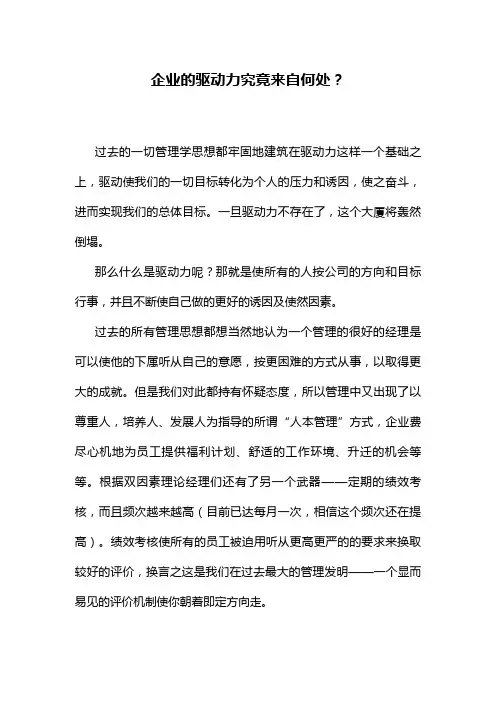 企业的驱动力究竟来自何处？

过去的一切管理学思想都牢固地建筑在驱动力这样一个基础之上，驱动使我们的一切目标转化为个人的压力和诱因，使之奋斗，进而实现我们的总体目标。一旦驱动力不存在了，这个大厦将轰然倒塌。

那么什么是驱动力呢？那就是使所有的人按公司的方向和目标行事，并且不断使自己做的更好的诱因及使然因素。

过去的所有管理思想都想当然地认为一个管理的很好的经理是可以使他的下属听从自己的意愿，按更困难的方式从事，以取得更大的成就。但是我们对此都持有怀疑态度，所以管理中又出现了以尊重人，培养人、发展人为指导的所谓“人本管理”方式，企业费尽心机地为员工提供福利计划、舒适的工作环境、升迁的机会等等。根据双因素理论经理们还有了另一个武器——定期的绩效考核，而且频次越来越高（目前已达每月一次，相信这个频次还在提高）。绩效考核使所有的员工被迫用听从更高更严的的要求来换取较好的评价，换言之这是我们在过去最大的管理发明——一个显而易见的评价机制使你朝着即定方向走。